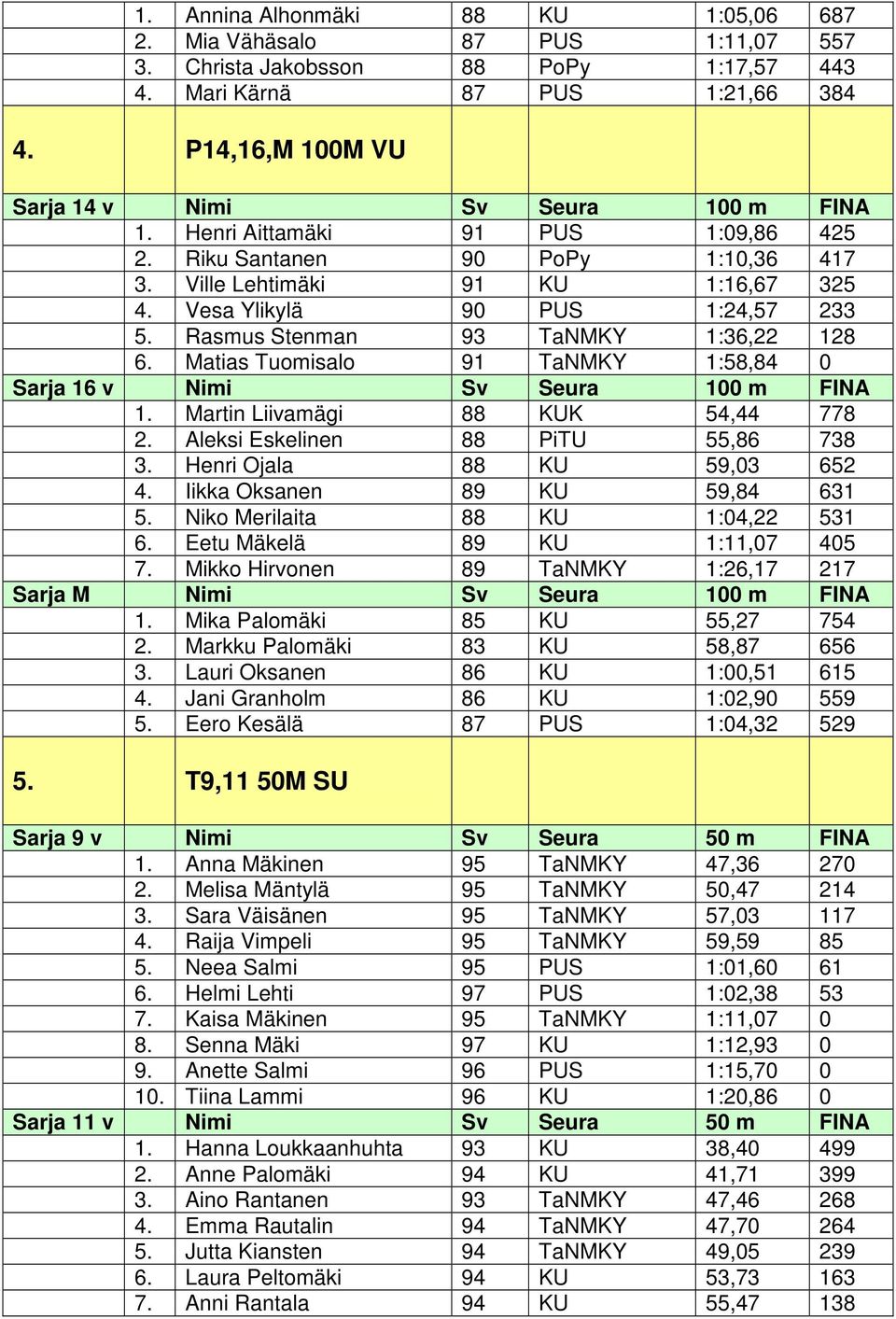 | | | | | | | |
|---|---|---|---|---|---|---|
| | 1. | Annina Alhonmäki | 88 | KU | 1:05,06 | 687 |
| | 2. | Mia Vähäsalo | 87 | PUS | 1:11,07 | 557 |
| | 3. | Christa Jakobsson | 88 | PoPy | 1:17,57 | 443 |
| | 4. | Mari Kärnä | 87 | PUS | 1:21,66 | 384 |
| 4. | | P14,16,M 100M VU | | | | |
| Sarja 14 v | | Nimi | Sv | Seura | 100 m | FINA |
| | 1. | Henri Aittamäki | 91 | PUS | 1:09,86 | 425 |
| | 2. | Riku Santanen | 90 | PoPy | 1:10,36 | 417 |
| | 3. | Ville Lehtimäki | 91 | KU | 1:16,67 | 325 |
| | 4. | Vesa Ylikylä | 90 | PUS | 1:24,57 | 233 |
| | 5. | Rasmus Stenman | 93 | TaNMKY | 1:36,22 | 128 |
| | 6. | Matias Tuomisalo | 91 | TaNMKY | 1:58,84 | 0 |
| Sarja 16 v | | Nimi | Sv | Seura | 100 m | FINA |
| | 1. | Martin Liivamägi | 88 | KUK | 54,44 | 778 |
| | 2. | Aleksi Eskelinen | 88 | PiTU | 55,86 | 738 |
| | 3. | Henri Ojala | 88 | KU | 59,03 | 652 |
| | 4. | Iikka Oksanen | 89 | KU | 59,84 | 631 |
| | 5. | Niko Merilaita | 88 | KU | 1:04,22 | 531 |
| | 6. | Eetu Mäkelä | 89 | KU | 1:11,07 | 405 |
| | 7. | Mikko Hirvonen | 89 | TaNMKY | 1:26,17 | 217 |
| Sarja M | | Nimi | Sv | Seura | 100 m | FINA |
| | 1. | Mika Palomäki | 85 | KU | 55,27 | 754 |
| | 2. | Markku Palomäki | 83 | KU | 58,87 | 656 |
| | 3. | Lauri Oksanen | 86 | KU | 1:00,51 | 615 |
| | 4. | Jani Granholm | 86 | KU | 1:02,90 | 559 |
| | 5. | Eero Kesälä | 87 | PUS | 1:04,32 | 529 |
| 5. | | T9,11 50M SU | | | | |
| Sarja 9 v | | Nimi | Sv | Seura | 50 m | FINA |
| | 1. | Anna Mäkinen | 95 | TaNMKY | 47,36 | 270 |
| | 2. | Melisa Mäntylä | 95 | TaNMKY | 50,47 | 214 |
| | 3. | Sara Väisänen | 95 | TaNMKY | 57,03 | 117 |
| | 4. | Raija Vimpeli | 95 | TaNMKY | 59,59 | 85 |
| | 5. | Neea Salmi | 95 | PUS | 1:01,60 | 61 |
| | 6. | Helmi Lehti | 97 | PUS | 1:02,38 | 53 |
| | 7. | Kaisa Mäkinen | 95 | TaNMKY | 1:11,07 | 0 |
| | 8. | Senna Mäki | 97 | KU | 1:12,93 | 0 |
| | 9. | Anette Salmi | 96 | PUS | 1:15,70 | 0 |
| | 10. | Tiina Lammi | 96 | KU | 1:20,86 | 0 |
| Sarja 11 v | | Nimi | Sv | Seura | 50 m | FINA |
| | 1. | Hanna Loukkaanhuhta | 93 | KU | 38,40 | 499 |
| | 2. | Anne Palomäki | 94 | KU | 41,71 | 399 |
| | 3. | Aino Rantanen | 93 | TaNMKY | 47,46 | 268 |
| | 4. | Emma Rautalin | 94 | TaNMKY | 47,70 | 264 |
| | 5. | Jutta Kiansten | 94 | TaNMKY | 49,05 | 239 |
| | 6. | Laura Peltomäki | 94 | KU | 53,73 | 163 |
| | 7. | Anni Rantala | 94 | KU | 55,47 | 138 |